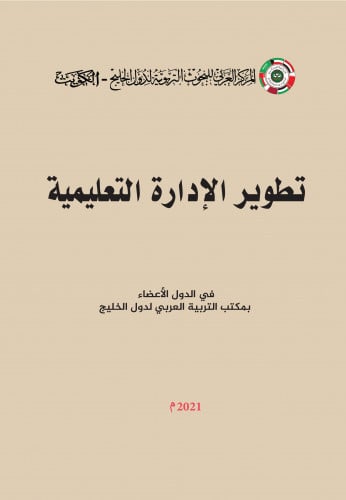 المركز العربي للبحوث التربوية لدول الخليج - الكويت

تطوير الإدارة التعليمية

في الدول الأعضاء
بمكتب التربية العربي لدول الخليج

2021م